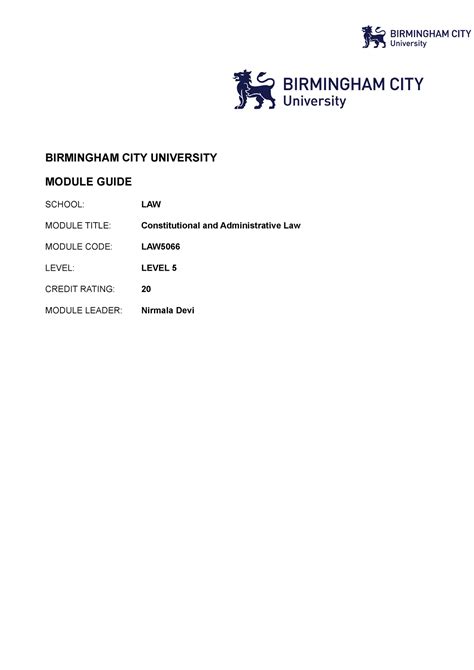 BIRMINGHAM CITY University

BIRMINGHAM CITY University

BIRMINGHAM CITY UNIVERSITY

MODULE GUIDE

SCHOOL: LAW

MODULE TITLE: Constitutional and Administrative Law

MODULE CODE: LAW5066

LEVEL: LEVEL 5

CREDIT RATING: 20

MODULE LEADER: Nirmala Devi